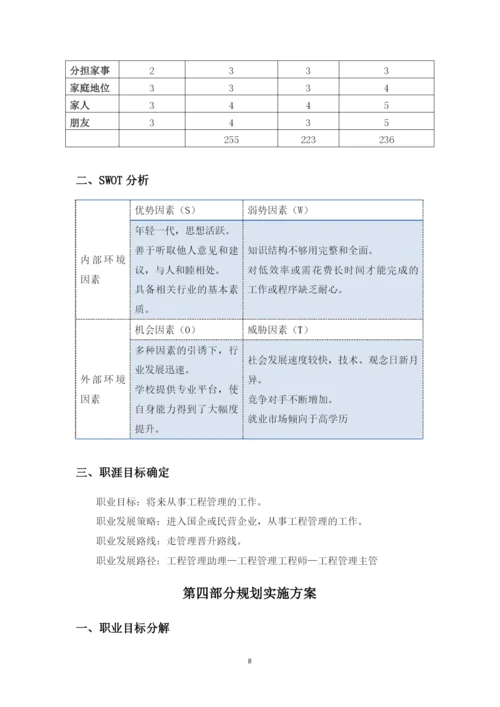 | 分担家事 | 2 | 3 | 3 | 3 |
|---|---|---|---|---|
| 家庭地位 | 3 | 3 | 3 | 4 |
| 家人 | 3 | 4 | 4 | 5 |
| 朋友 | 3 | 4 | 3 | 5 |
| | | 255 | 223 | 236 |

二、SWOT 分析

| | 优势因素（S） | 弱势因素（W） |
|---|---|---|
| 内部环境因素 | 年轻一代，思想活跃。善于听取他人意见和建议，与人和睦相处。具备相关行业的基本素质。 | 知识结构不够用完整和全面。对低效率或需花费长时间才能完成的工作或程序缺乏耐心。 |
| | 机会因素（O） | 威胁因素（T） |
| 外部环境因素 | 多种因素的引诱下，行业发展迅速。学校提供专业平台，使自身能力得到了大幅度提升。 | 社会发展速度较快，技术、观念日新月异。竞争对手不断增加。就业市场倾向于高学历 |

三、职涯目标确定

职业目标：将来从事工程管理的工作。

职业发展策略：进入国企或民营企业，从事工程管理的工作。

职业发展路线：走管理晋升路线。

职业发展路径：工程管理助理—工程管理工程师—工程管理主管

第四部分规划实施方案

一、职业目标分解

8